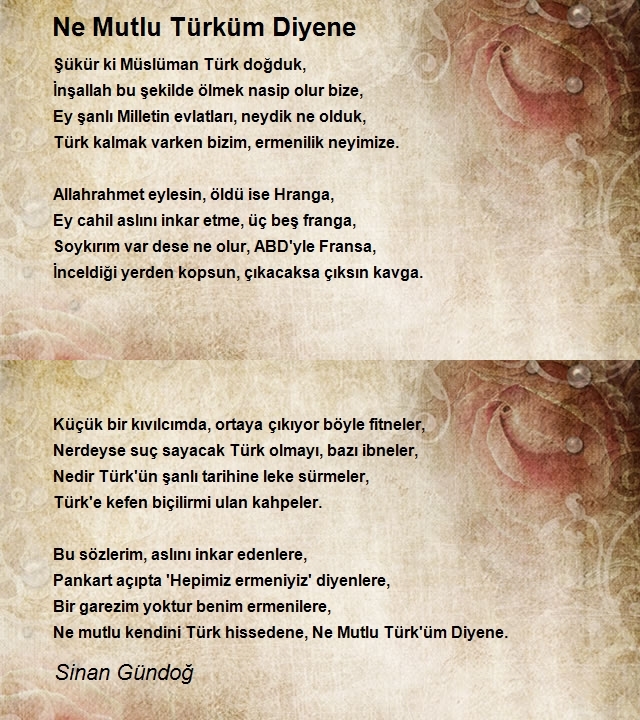 Ne Mutlu Türküm Diyene

Şükür ki Müslüman Türk doğduk,
İnşallah bu şekilde ölmek nasip olur bize,
Ey şanlı Milletin evlatları, neydik ne olduk,
Türk kalmak varken bizim, ermenilik neyimize.

Allahrahmet eylesin, öldü ise Hranga,
Ey cahil aslını inkar etme, üç beş franga,
Soykırım var dese ne olur, ABD'yle Fransa,
İnceldiği yerden kopsun, çıkacaksa çıksın kavga.

Küçük bir kıvılcımda, ortaya çıkıyor böyle fitneler,
Nerdeyse suç sayacak Türk olmayı, bazı ibneler,
Nedir Türk'ün şanlı tarihine leke sürmeler,
Türk'e kefen biçilirmi ulan kahpeler.

Bu sözlerim, aslını inkar edenlere,
Pankart açıpta 'Hepimiz ermeniyiz' diyenlere,
Bir garezim yoktur benim ermenilere,
Ne mutlu kendini Türk hissedene, Ne Mutlu Türk'üm Diyene.

Sinan Gündoğ